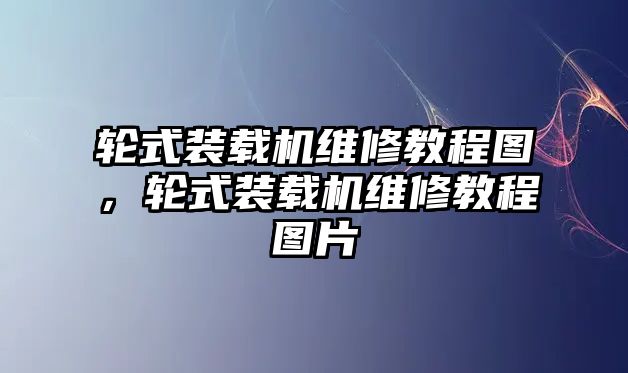 轮式装载机维修教程图，轮式装载机维修教程图片